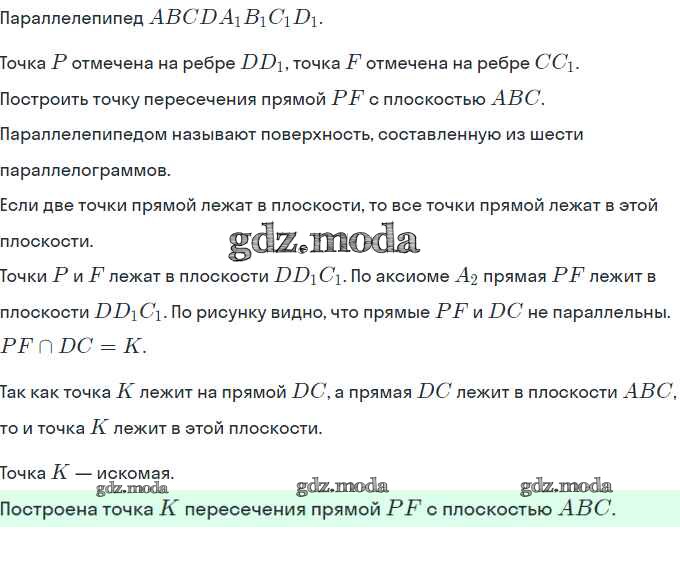 Параллелепипед $ABCDA_1B_1C_1D_1$.

Точка $P$ отмечена на ребре $DD_1$, точка $F$ отмечена на ребре $CC_1$.

Построить точку пересечения прямой $PF$ с плоскостью $ABC$.

Параллелепипедом называют поверхность, составленную из шести параллелограммов.

Если две точки прямой лежат в плоскости, то все точки прямой лежат в этой плоскости.

gdz.moda

Точки $P$ и $F$ лежат в плоскости $DD_1C_1$. По аксиоме $A_2$ прямая $PF$ лежит в плоскости $DD_1C_1$. По рисунку видно, что прямые $PF$ и $DC$ не параллельны. $PF \cap DC = K$.

Так как точка $K$ лежит на прямой $DC$, а прямая $DC$ лежит в плоскости $ABC$, то и точка $K$ лежит в этой плоскости.

Точка $K$ — искомая.

gdz.moda gdz.moda gdz.moda

Построена точка $K$ пересечения прямой $PF$ с плоскостью $ABC$.